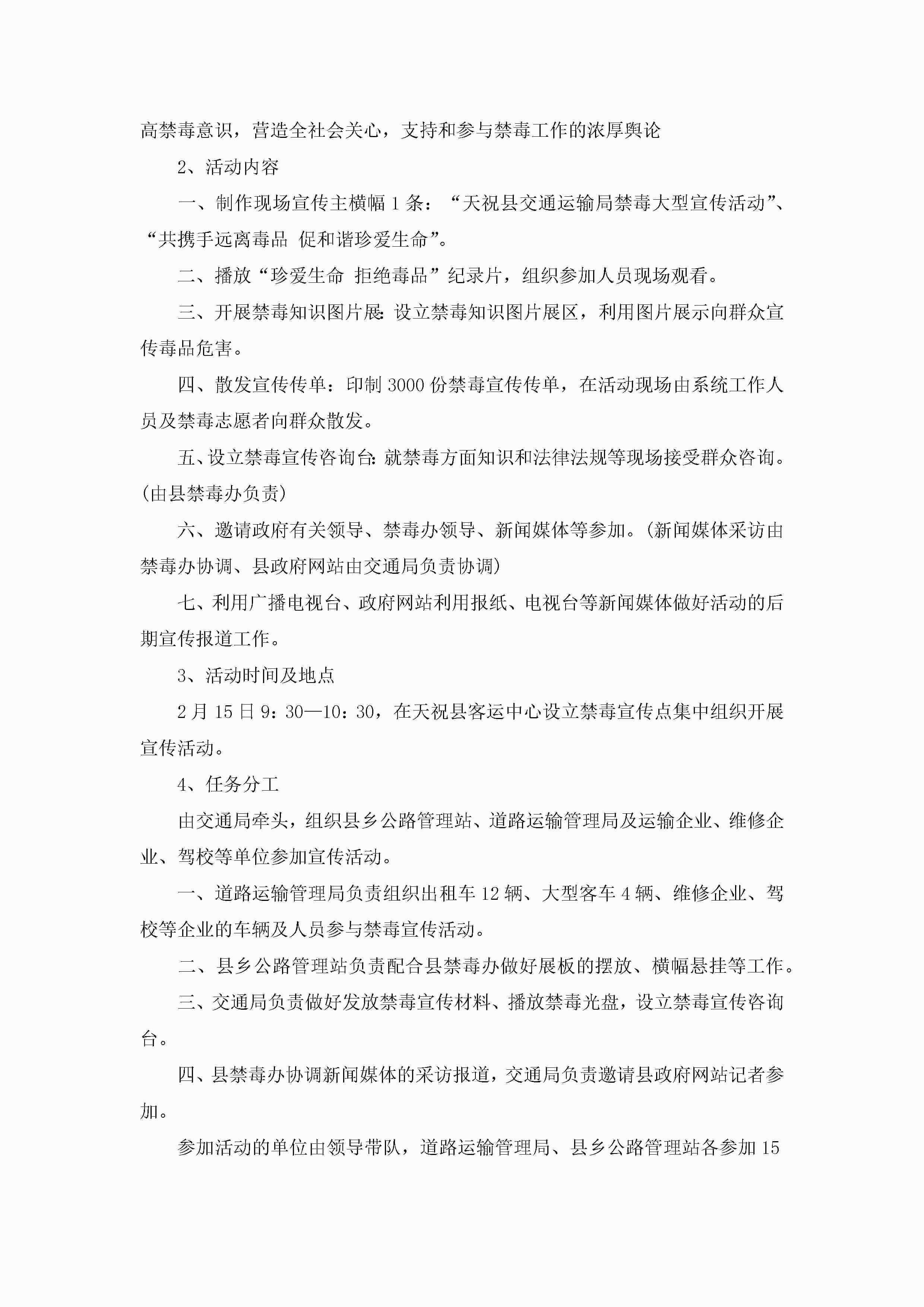 高禁毒意识，营造全社会关心，支持和参与禁毒工作的浓厚舆论

2、活动内容

一、制作现场宣传主横幅1条：“天祝县交通运输局禁毒大型宣传活动”、“共携手远离毒品 促和谐珍爱生命”。

二、播放“珍爱生命 拒绝毒品”纪录片，组织参加人员现场观看。

三、开展禁毒知识图片展：设立禁毒知识图片展区，利用图片展示向群众宣传毒品危害。

四、散发宣传传单：印制3000份禁毒宣传传单，在活动现场由系统工作人员及禁毒志愿者向群众散发。

五、设立禁毒宣传咨询台：就禁毒方面知识和法律法规等现场接受群众咨询。(由县禁毒办负责)

六、邀请政府有关领导、禁毒办领导、新闻媒体等参加。(新闻媒体采访由禁毒办协调、县政府网站由交通局负责协调)

七、利用广播电视台、政府网站利用报纸、电视台等新闻媒体做好活动的后期宣传报道工作。

3、活动时间及地点

2月15日9：30—10：30，在天祝县客运中心设立禁毒宣传点集中组织开展宣传活动。

4、任务分工

由交通局牵头，组织县乡公路管理站、道路运输管理局及运输企业、维修企业、驾校等单位参加宣传活动。

一、道路运输管理局负责组织出租车12辆、大型客车4辆、维修企业、驾校等企业的车辆及人员参与禁毒宣传活动。

二、县乡公路管理站负责配合县禁毒办做好展板的摆放、横幅悬挂等工作。

三、交通局负责做好发放禁毒宣传材料、播放禁毒光盘，设立禁毒宣传咨询台。

四、县禁毒办协调新闻媒体的采访报道，交通局负责邀请县政府网站记者参加。

参加活动的单位由领导带队，道路运输管理局、县乡公路管理站各参加15